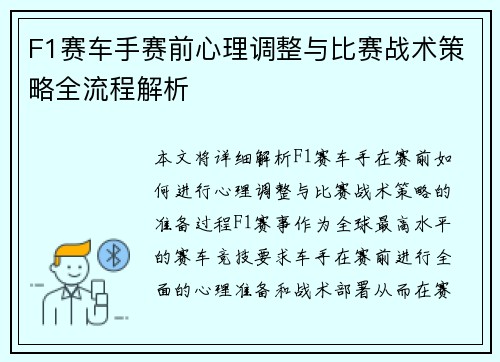 F1赛车手赛前心理调整与比赛战术策略全流程解析

本文将详细解析F1赛车手在赛前如何进行心理调整与比赛战术策略的准备过程F1赛事作为全球最高水平的赛车竞技要求车手在赛前进行全面的心理准备和战术部署从而在赛